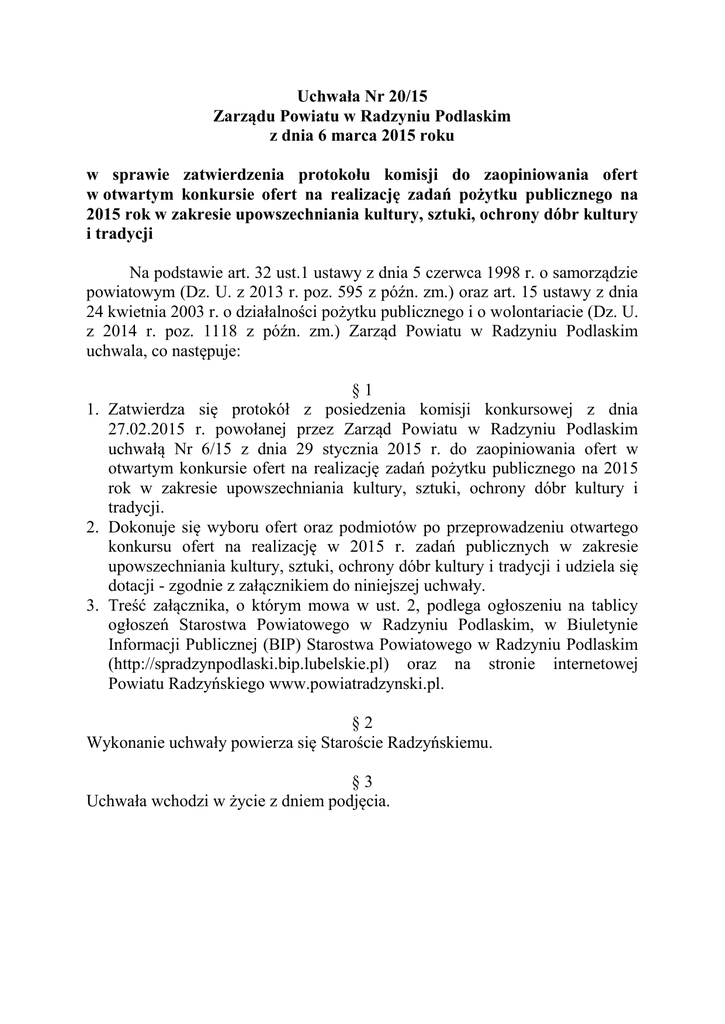 Uchwała Nr 20/15
Zarządu Powiatu w Radzyniu Podlaskim
z dnia 6 marca 2015 roku

w sprawie zatwierdzenia protokołu komisji do zaopiniowania ofert w otwartym konkursie ofert na realizację zadań pożytku publicznego na 2015 rok w zakresie upowszechniania kultury, sztuki, ochrony dóbr kultury i tradycji

Na podstawie art. 32 ust.1 ustawy z dnia 5 czerwca 1998 r. o samorządzie powiatowym (Dz. U. z 2013 r. poz. 595 z późn. zm.) oraz art. 15 ustawy z dnia 24 kwietnia 2003 r. o działalności pożytku publicznego i o wolontariacie (Dz. U. z 2014 r. poz. 1118 z późn. zm.) Zarząd Powiatu w Radzyniu Podlaskim uchwala, co następuje:

§ 1
1. Zatwierdza się protokół z posiedzenia komisji konkursowej z dnia 27.02.2015 r. powołanej przez Zarząd Powiatu w Radzyniu Podlaskim uchwałą Nr 6/15 z dnia 29 stycznia 2015 r. do zaopiniowania ofert w otwartym konkursie ofert na realizację zadań pożytku publicznego na 2015 rok w zakresie upowszechniania kultury, sztuki, ochrony dóbr kultury i tradycji.
2. Dokonuje się wyboru ofert oraz podmiotów po przeprowadzeniu otwartego konkursu ofert na realizację w 2015 r. zadań publicznych w zakresie upowszechniania kultury, sztuki, ochrony dóbr kultury i tradycji i udziela się dotacji - zgodnie z załącznikiem do niniejszej uchwały.
3. Treść załącznika, o którym mowa w ust. 2, podlega ogłoszeniu na tablicy ogłoszeń Starostwa Powiatowego w Radzyniu Podlaskim, w Biuletynie Informacji Publicznej (BIP) Starostwa Powiatowego w Radzyniu Podlaskim (http://spradzynpodlaski.bip.lubelskie.pl) oraz na stronie internetowej Powiatu Radzyńskiego www.powiatradzynski.pl.

§ 2
Wykonanie uchwały powierza się Staroście Radzyńskiemu.

§ 3
Uchwała wchodzi w życie z dniem podjęcia.